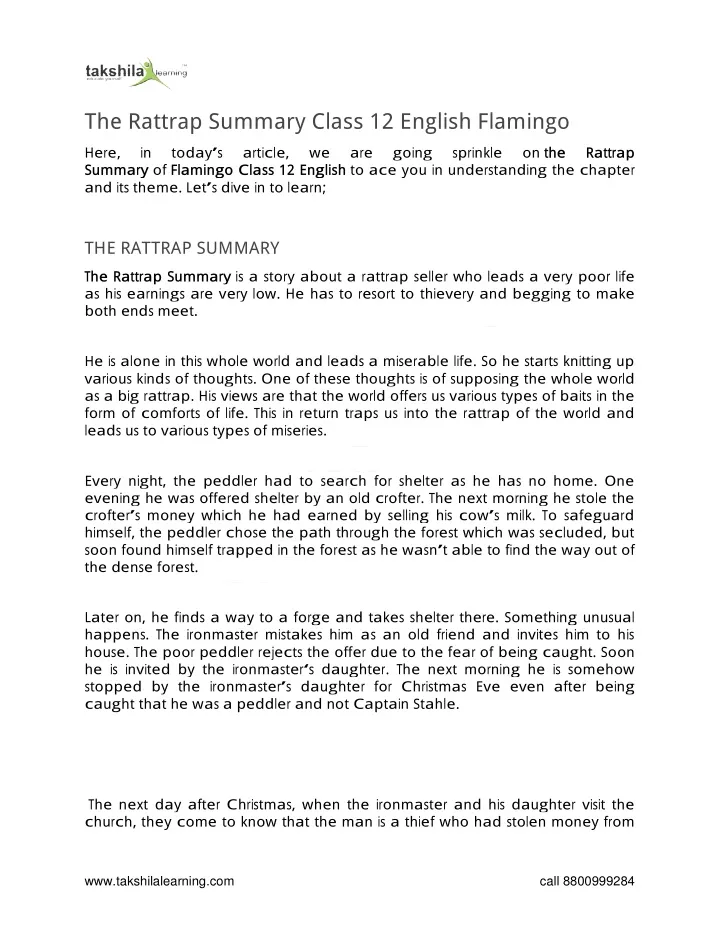 takshila learning

The Rattrap Summary Class 12 English Flamingo

Here, in today's article, we are going sprinkle on the Rattrap Summary of Flamingo Class 12 English to ace you in understanding the chapter and its theme. Let's dive in to learn;

THE RATTRAP SUMMARY

The Rattrap Summary is a story about a rattrap seller who leads a very poor life as his earnings are very low. He has to resort to thievery and begging to make both ends meet.

He is alone in this whole world and leads a miserable life. So he starts knitting up various kinds of thoughts. One of these thoughts is of supposing the whole world as a big rattrap. His views are that the world offers us various types of baits in the form of comforts of life. This in return traps us into the rattrap of the world and leads us to various types of miseries.

Every night, the peddler had to search for shelter as he has no home. One evening he was offered shelter by an old crofter. The next morning he stole the crofter's money which he had earned by selling his cow's milk. To safeguard himself, the peddler chose the path through the forest which was secluded, but soon found himself trapped in the forest as he wasn't able to find the way out of the dense forest.

Later on, he finds a way to a forge and takes shelter there. Something unusual happens. The ironmaster mistakes him as an old friend and invites him to his house. The poor peddler rejects the offer due to the fear of being caught. Soon he is invited by the ironmaster's daughter. The next morning he is somehow stopped by the ironmaster's daughter for Christmas Eve even after being caught that he was a peddler and not Captain Stahle.

The next day after Christmas, when the ironmaster and his daughter visit the church, they come to know that the man is a thief who had stolen money from

www.takshilalearning.com

call 8800999284